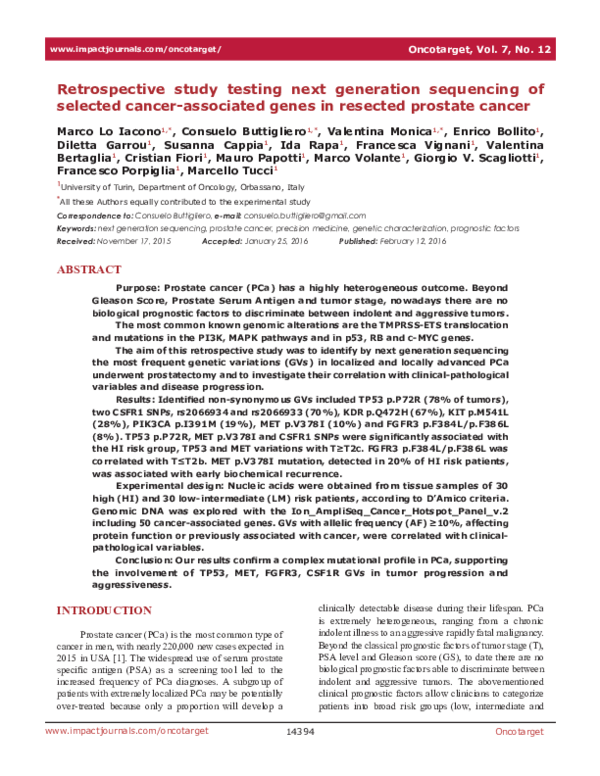 www.impactjournals.com/oncotarget/ Oncotarget, Vol. 7, No. 12

Retrospective study testing next generation sequencing of selected cancer-associated genes in resected prostate cancer

Marco Lo Iacono$^{1,*}$, Consuelo Buttigliero$^{1,*}$, Valentina Monica$^{1,*}$, Enrico Bollito$^{1}$, Diletta Garrou$^{1}$, Susanna Cappia$^{1}$, Ida Rapa$^{1}$, Francesca Vignani$^{1}$, Valentina Bertaglia$^{1}$, Cristian Fiori$^{1}$, Mauro Papotti$^{1}$, Marco Volante$^{1}$, Giorgio V. Scagliotti$^{1}$, Francesco Porpiglia$^{1}$, Marcello Tucci$^{1}$

$^{1}$University of Turin, Department of Oncology, Orbassano, Italy

$^{*}$All these Authors equally contributed to the experimental study

Correspondence to: Consuelo Buttigliero, e-mail: consuelo.buttigliero@gmail.com

Keywords: next generation sequencing, prostate cancer, precision medicine, genetic characterization, prognostic factors

Received: November 17, 2015 Accepted: January 25, 2016 Published: February 12, 2016

ABSTRACT

Purpose: Prostate cancer (PCa) has a highly heterogeneous outcome. Beyond Gleason Score, Prostate Serum Antigen and tumor stage, nowadays there are no biological prognostic factors to discriminate between indolent and aggressive tumors.

The most common known genomic alterations are the TMPRSS-ETS translocation and mutations in the PI3K, MAPK pathways and in p53, RB and c-MYC genes.

The aim of this retrospective study was to identify by next generation sequencing the most frequent genetic variations (GVs) in localized and locally advanced PCa underwent prostatectomy and to investigate their correlation with clinical-pathological variables and disease progression.

Results: Identified non-synonymous GVs included TP53 p.P72R (78% of tumors), two CSFR1 SNPs, rs2066934 and rs2066933 (70%), KDR p.Q472H (67%), KIT p.M541L (28%), PIK3CA p.I391M (19%), MET p.V378I (10%) and FGFR3 p.F384L/p.F386L (8%). TP53 p.P72R, MET p.V378I and CSFR1 SNPs were significantly associated with the HI risk group, TP53 and MET variations with T≥T2c. FGFR3 p.F384L/p.F386L was correlated with T≤T2b. MET p.V378I mutation, detected in 20% of HI risk patients, was associated with early biochemical recurrence.

Experimental design: Nucleic acids were obtained from tissue samples of 30 high (HI) and 30 low-intermediate (LM) risk patients, according to D'Amico criteria. Genomic DNA was explored with the Ion_AmpliSeq_Cancer_Hotspot_Panel_v.2 including 50 cancer-associated genes. GVs with allelic frequency (AF) ≥10%, affecting protein function or previously associated with cancer, were correlated with clinical-pathological variables.

Conclusion: Our results confirm a complex mutational profile in PCa, supporting the involvement of TP53, MET, FGFR3, CSF1R GVs in tumor progression and aggressiveness.

INTRODUCTION

Prostate cancer (PCa) is the most common type of cancer in men, with nearly 220,000 new cases expected in 2015 in USA [1]. The widespread use of serum prostate specific antigen (PSA) as a screening tool led to the increased frequency of PCa diagnoses. A subgroup of patients with extremely localized PCa may be potentially over-treated because only a proportion will develop a clinically detectable disease during their lifespan. PCa is extremely heterogeneous, ranging from a chronic indolent illness to an aggressive rapidly fatal malignancy. Beyond the classical prognostic factors of tumor stage (T), PSA level and Gleason score (GS), to date there are no biological prognostic factors able to discriminate between indolent and aggressive tumors. The abovementioned clinical prognostic factors allow clinicians to categorize patients into broad risk groups (low, intermediate and

www.impactjournals.com/oncotarget 14394 Oncotarget